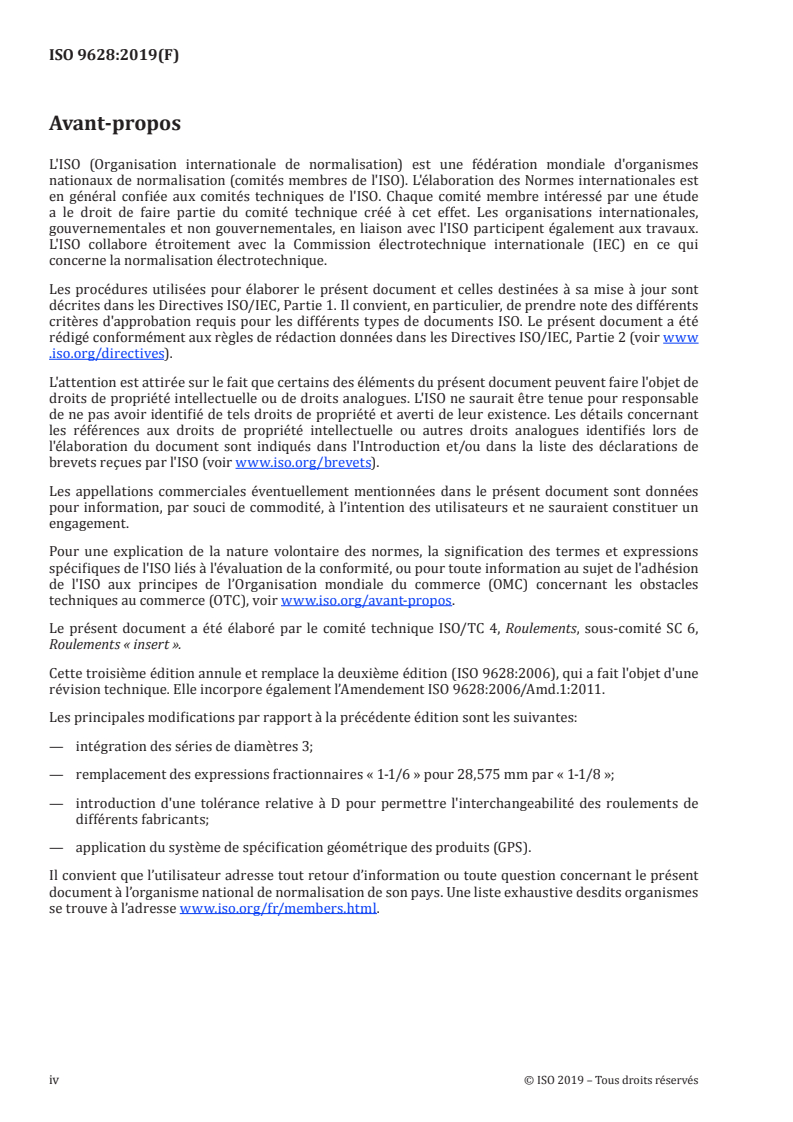 ISO 9628:2019(F)

Avant-propos

L'ISO (Organisation internationale de normalisation) est une fédération mondiale d'organismes nationaux de normalisation (comités membres de l'ISO). L'élaboration des Normes internationales est en général confiée aux comités techniques de l'ISO. Chaque comité membre intéressé par une étude a le droit de faire partie du comité technique créé à cet effet. Les organisations internationales, gouvernementales et non gouvernementales, en liaison avec l'ISO participent également aux travaux. L'ISO collabore étroitement avec la Commission électrotechnique internationale (IEC) en ce qui concerne la normalisation électrotechnique.

Les procédures utilisées pour élaborer le présent document et celles destinées à sa mise à jour sont décrites dans les Directives ISO/IEC, Partie 1. Il convient, en particulier, de prendre note des différents critères d'approbation requis pour les différents types de documents ISO. Le présent document a été rédigé conformément aux règles de rédaction données dans les Directives ISO/IEC, Partie 2 (voir www.iso.org/directives).

L'attention est attirée sur le fait que certains des éléments du présent document peuvent faire l'objet de droits de propriété intellectuelle ou de droits analogues. L'ISO ne saurait être tenue pour responsable de ne pas avoir identifié de tels droits de propriété et averti de leur existence. Les détails concernant les références aux droits de propriété intellectuelle ou autres droits analogues identifiés lors de l'élaboration du document sont indiqués dans l'Introduction et/ou dans la liste des déclarations de brevets reçues par l'ISO (voir www.iso.org/brevets).

Les appellations commerciales éventuellement mentionnées dans le présent document sont données pour information, par souci de commodité, à l'intention des utilisateurs et ne sauraient constituer un engagement.

Pour une explication de la nature volontaire des normes, la signification des termes et expressions spécifiques de l'ISO liés à l'évaluation de la conformité, ou pour toute information au sujet de l'adhésion de l'ISO aux principes de l'Organisation mondiale du commerce (OMC) concernant les obstacles techniques au commerce (OTC), voir www.iso.org/avant-propos.

Le présent document a été élaboré par le comité technique ISO/TC 4, Roulements, sous-comité SC 6, Roulements « insert ».

Cette troisième édition annule et remplace la deuxième édition (ISO 9628:2006), qui a fait l'objet d'une révision technique. Elle incorpore également l'Amendement ISO 9628:2006/Amd.1:2011.

Les principales modifications par rapport à la précédente édition sont les suivantes:

— intégration des séries de diamètres 3;

— remplacement des expressions fractionnaires « 1-1/6 » pour 28,575 mm par « 1-1/8 »;

— introduction d'une tolérance relative à D pour permettre l'interchangeabilité des roulements de différents fabricants;

— application du système de spécification géométrique des produits (GPS).

Il convient que l'utilisateur adresse tout retour d'information ou toute question concernant le présent document à l'organisme national de normalisation de son pays. Une liste exhaustive desdits organismes se trouve à l'adresse www.iso.org/fr/members.html.

iv © ISO 2019 – Tous droits réservés